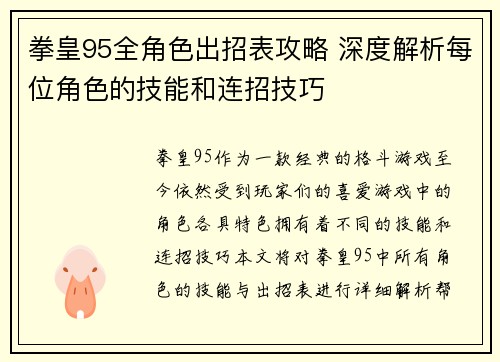 拳皇95全角色出招表攻略 深度解析每位角色的技能和连招技巧

拳皇95作为一款经典的格斗游戏至今依然受到玩家们的喜爱游戏中的角色各具特色拥有着不同的技能和连招技巧本文将对拳皇95中所有角色的技能与出招表进行详细解析帮